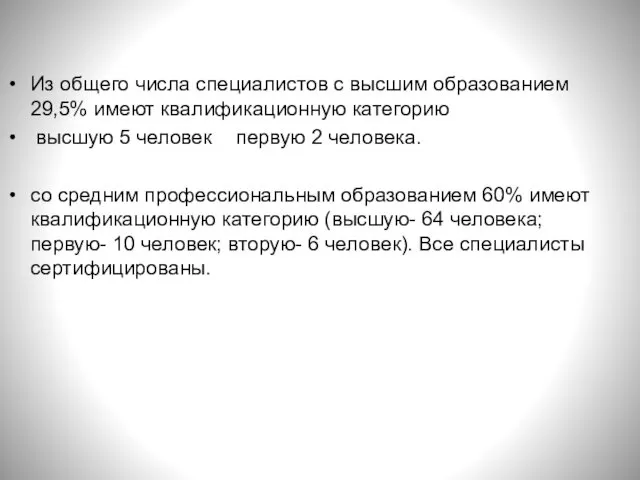 • Из общего числа специалистов с высшим образованием 29,5% имеют квалификационную категорию

• высшую 5 человек первую 2 человека.

• со средним профессиональным образованием 60% имеют квалификационную категорию (высшую- 64 человека; первую- 10 человек; вторую- 6 человек). Все специалисты сертифицированы.